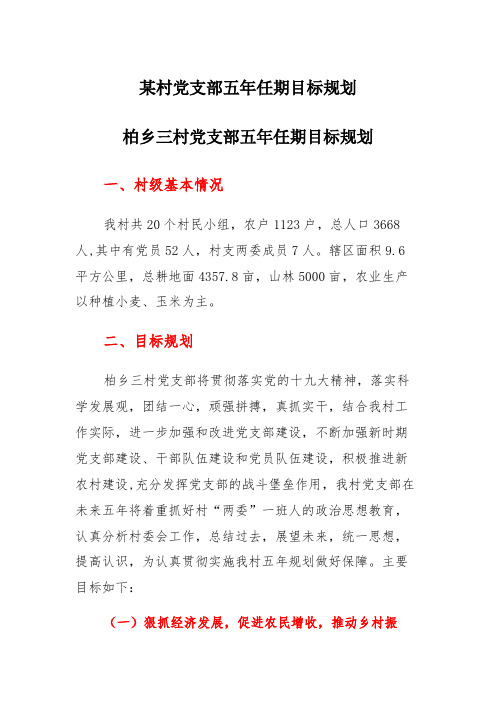 某村党支部五年任期目标规划

柏乡三村党支部五年任期目标规划

一、村级基本情况

我村共20个村民小组，农户1123户，总人口3668人,其中有党员52人，村支两委成员7人。辖区面积9.6平方公里，总耕地面4357.8亩，山林5000亩，农业生产以种植小麦、玉米为主。

二、目标规划

柏乡三村党支部将贯彻落实党的十九大精神，落实科学发展观，团结一心，顽强拼搏，真抓实干，结合我村工作实际，进一步加强和改进党支部建设，不断加强新时期党支部建设、干部队伍建设和党员队伍建设，积极推进新农村建设,充分发挥党支部的战斗堡垒作用，我村党支部在未来五年将着重抓好村“两委”一班人的政治思想教育，认真分析村委会工作，总结过去，展望未来，统一思想，提高认识，为认真贯彻实施我村五年规划做好保障。主要目标如下：

（一）狠抓经济发展，促进农民增收，推动乡村振